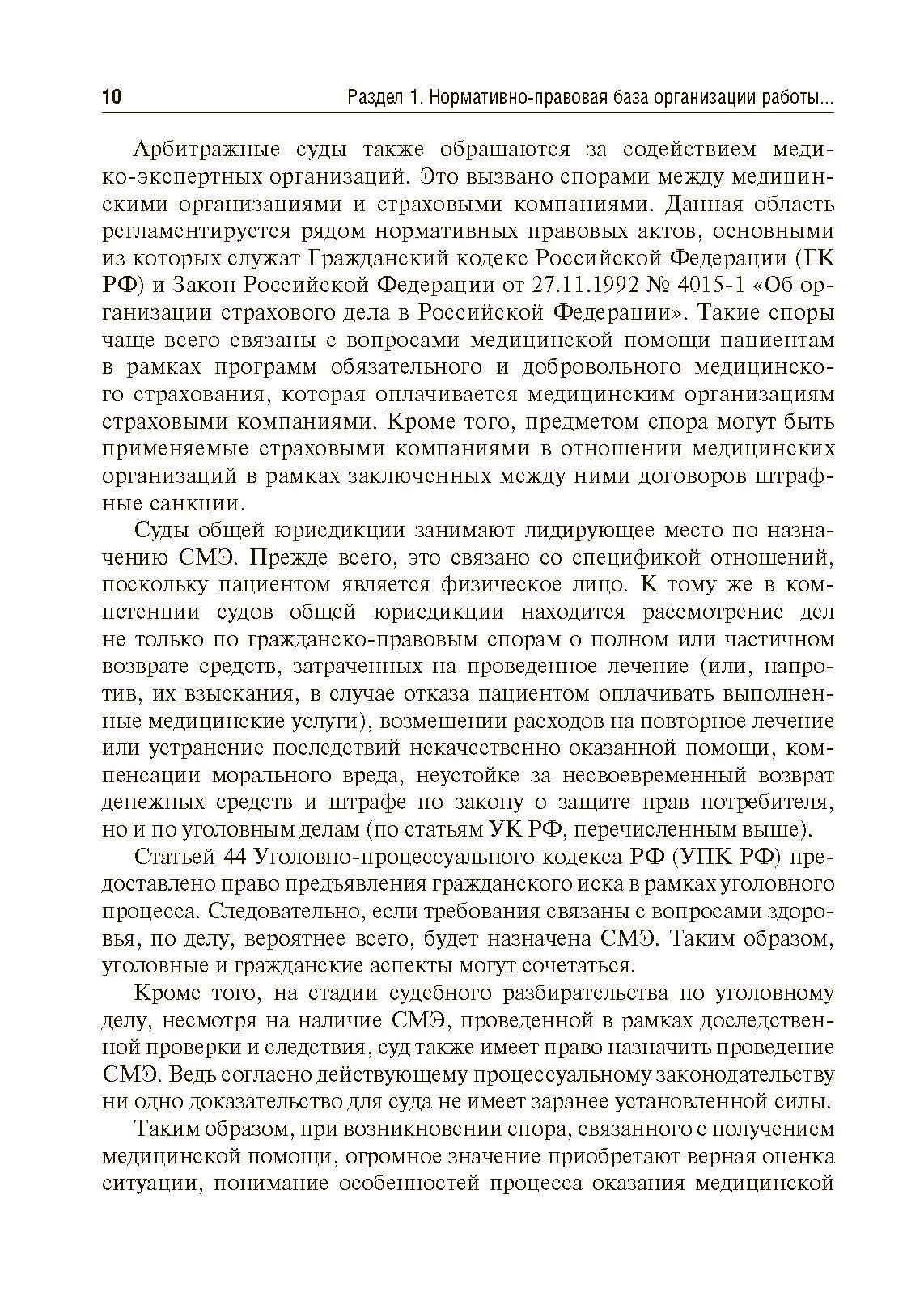 10 Раздел 1. Нормативно-правовая база организации работы...

Арбитражные суды также обращаются за содействием медико-экспертных организаций. Это вызвано спорами между медицинскими организациями и страховыми компаниями. Данная область регламентируется рядом нормативных правовых актов, основными из которых служат Гражданский кодекс Российской Федерации (ГК РФ) и Закон Российской Федерации от 27.11.1992 № 4015-1 «Об организации страхового дела в Российской Федерации». Такие споры чаще всего связаны с вопросами медицинской помощи пациентам в рамках программ обязательного и добровольного медицинского страхования, которая оплачивается медицинским организациям страховыми компаниями. Кроме того, предметом спора могут быть применяемые страховыми компаниями в отношении медицинских организаций в рамках заключенных между ними договоров штрафные санкции.

Суды общей юрисдикции занимают лидирующее место по назначению СМЭ. Прежде всего, это связано со спецификой отношений, поскольку пациентом является физическое лицо. К тому же в компетенции судов общей юрисдикции находится рассмотрение дел не только по гражданско-правовым спорам о полном или частичном возврате средств, затраченных на проведенное лечение (или, напротив, их взыскания, в случае отказа пациентом оплачивать выполненные медицинские услуги), возмещении расходов на повторное лечение или устранение последствий некачественно оказанной помощи, компенсации морального вреда, неустойке за несвоевременный возврат денежных средств и штрафе по закону о защите прав потребителя, но и по уголовным делам (по статьям УК РФ, перечисленным выше).

Статьей 44 Уголовно-процессуального кодекса РФ (УПК РФ) предоставлено право предъявления гражданского иска в рамках уголовного процесса. Следовательно, если требования связаны с вопросами здоровья, по делу, вероятнее всего, будет назначена СМЭ. Таким образом, уголовные и гражданские аспекты могут сочетаться.

Кроме того, на стадии судебного разбирательства по уголовному делу, несмотря на наличие СМЭ, проведенной в рамках доследственной проверки и следствия, суд также имеет право назначить проведение СМЭ. Ведь согласно действующему процессуальному законодательству ни одно доказательство для суда не имеет заранее установленной силы.

Таким образом, при возникновении спора, связанного с получением медицинской помощи, огромное значение приобретают верная оценка ситуации, понимание особенностей процесса оказания медицинской